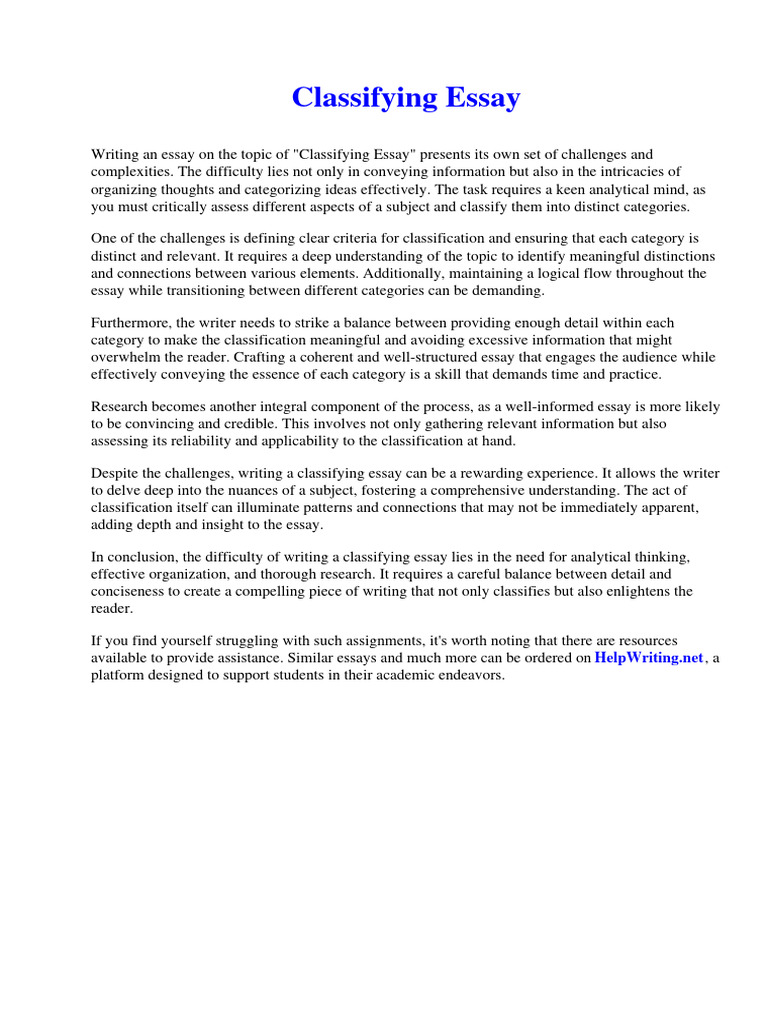 Classifying Essay

Writing an essay on the topic of "Classifying Essay" presents its own set of challenges and complexities. The difficulty lies not only in conveying information but also in the intricacies of organizing thoughts and categorizing ideas effectively. The task requires a keen analytical mind, as you must critically assess different aspects of a subject and classify them into distinct categories.

One of the challenges is defining clear criteria for classification and ensuring that each category is distinct and relevant. It requires a deep understanding of the topic to identify meaningful distinctions and connections between various elements. Additionally, maintaining a logical flow throughout the essay while transitioning between different categories can be demanding.

Furthermore, the writer needs to strike a balance between providing enough detail within each category to make the classification meaningful and avoiding excessive information that might overwhelm the reader. Crafting a coherent and well-structured essay that engages the audience while effectively conveying the essence of each category is a skill that demands time and practice.

Research becomes another integral component of the process, as a well-informed essay is more likely to be convincing and credible. This involves not only gathering relevant information but also assessing its reliability and applicability to the classification at hand.

Despite the challenges, writing a classifying essay can be a rewarding experience. It allows the writer to delve deep into the nuances of a subject, fostering a comprehensive understanding. The act of classification itself can illuminate patterns and connections that may not be immediately apparent, adding depth and insight to the essay.

In conclusion, the difficulty of writing a classifying essay lies in the need for analytical thinking, effective organization, and thorough research. It requires a careful balance between detail and conciseness to create a compelling piece of writing that not only classifies but also enlightens the reader.

If you find yourself struggling with such assignments, it's worth noting that there are resources available to provide assistance. Similar essays and much more can be ordered on HelpWriting.net, a platform designed to support students in their academic endeavors.